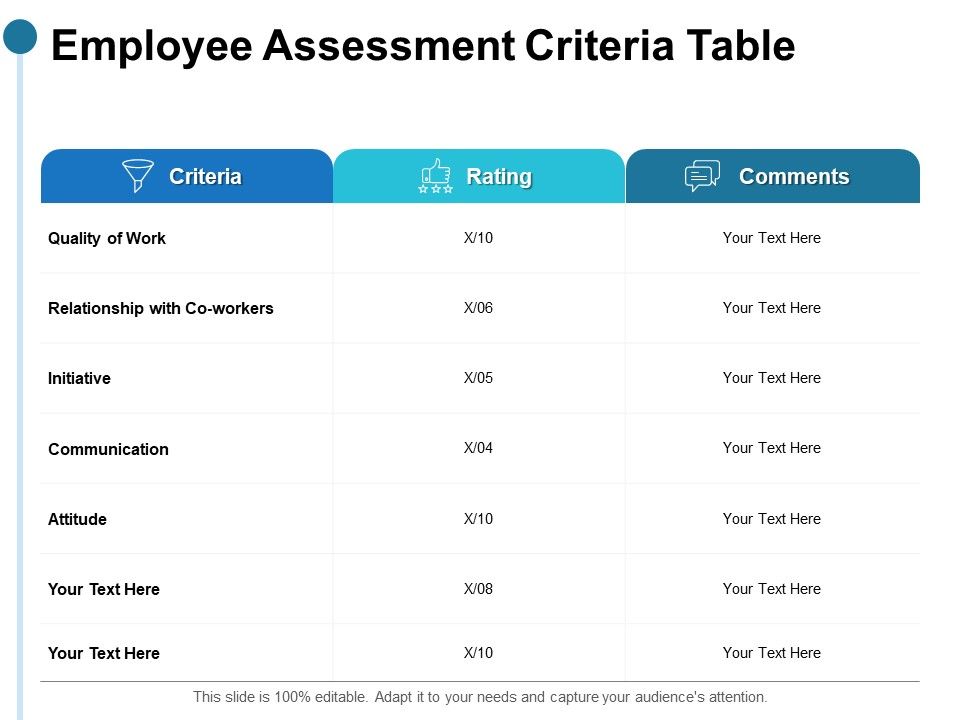 Employee Assessment Criteria Table

| Criteria | Rating | Comments |
|---|---|---|
| Quality of Work | X/10 | Your Text Here |
| Relationship with Co-workers | X/06 | Your Text Here |
| Initiative | X/05 | Your Text Here |
| Communication | X/04 | Your Text Here |
| Attitude | X/10 | Your Text Here |
| Your Text Here | X/08 | Your Text Here |
| Your Text Here | X/10 | Your Text Here |

This slide is 100% editable. Adapt it to your needs and capture your audience's attention.